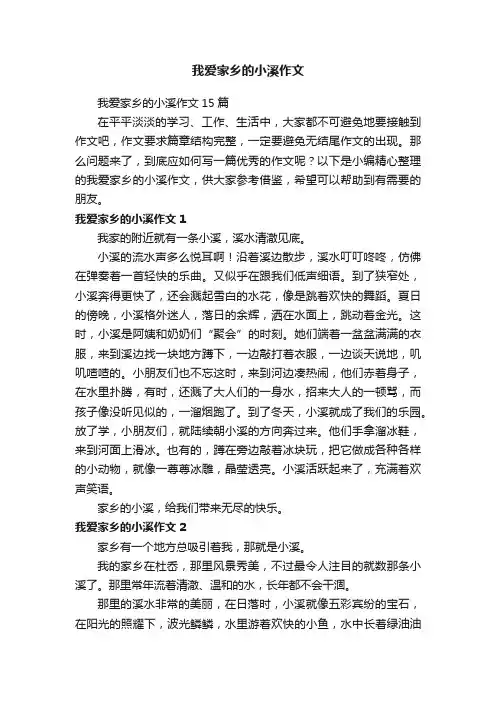 我爱家乡的小溪作文

我爱家乡的小溪作文 15 篇

在平平淡淡的学习、工作、生活中，大家都不可避免地要接触到作文吧，作文要求篇章结构完整，一定要避免无结尾作文的出现。那么问题来了，到底应如何写一篇优秀的作文呢？以下是小编精心整理的我爱家乡的小溪作文，供大家参考借鉴，希望可以帮助到有需要的朋友。

我爱家乡的小溪作文 1

我家的附近就有一条小溪，溪水清澈见底。

小溪的流水声多么悦耳啊！沿着溪边散步，溪水叮叮咚咚，仿佛在弹奏着一首轻快的乐曲。又似乎在跟我们低声细语。到了狭窄处，小溪奔得更快了，还会溅起雪白的水花，像是跳着欢快的舞蹈。夏日的傍晚，小溪格外迷人，落日的余辉，洒在水面上，跳动着金光。这时，小溪是阿姨和奶奶们“聚会”的时刻。她们端着一盆盆满满的衣服，来到溪边找一块地方蹲下，一边敲打着衣服，一边谈天说地，叽叽喳喳的。小朋友们也不忘这时，来到河边凑热闹，他们赤着身子，在水里扑腾，有时，还溅了大人们的一身水，招来大人的一顿骂，而孩子像没听见似的，一溜烟跑了。到了冬天，小溪就成了我们的乐园。放了学，小朋友们，就陆续朝小溪的方向奔过来。他们手拿溜冰鞋，来到河面上滑冰。也有的，蹲在旁边敲着冰块玩，把它做成各种各样的小动物，就像一尊尊冰雕，晶莹透亮。小溪活跃起来了，充满着欢声笑语。

家乡的小溪，给我们带来无尽的快乐。

我爱家乡的小溪作文 2

家乡有一个地方总吸引着我，那就是小溪。

我的家乡在杜岙，那里风景秀美，不过最令人注目的就数那条小溪了。那里常年流着清澈、温和的水，长年都不会干涸。

那里的溪水非常的美丽，在日落时，小溪就像五彩宾纷的宝石，在阳光的照耀下，波光鳞鳞，水里游着欢快的小鱼，水中长着绿油油